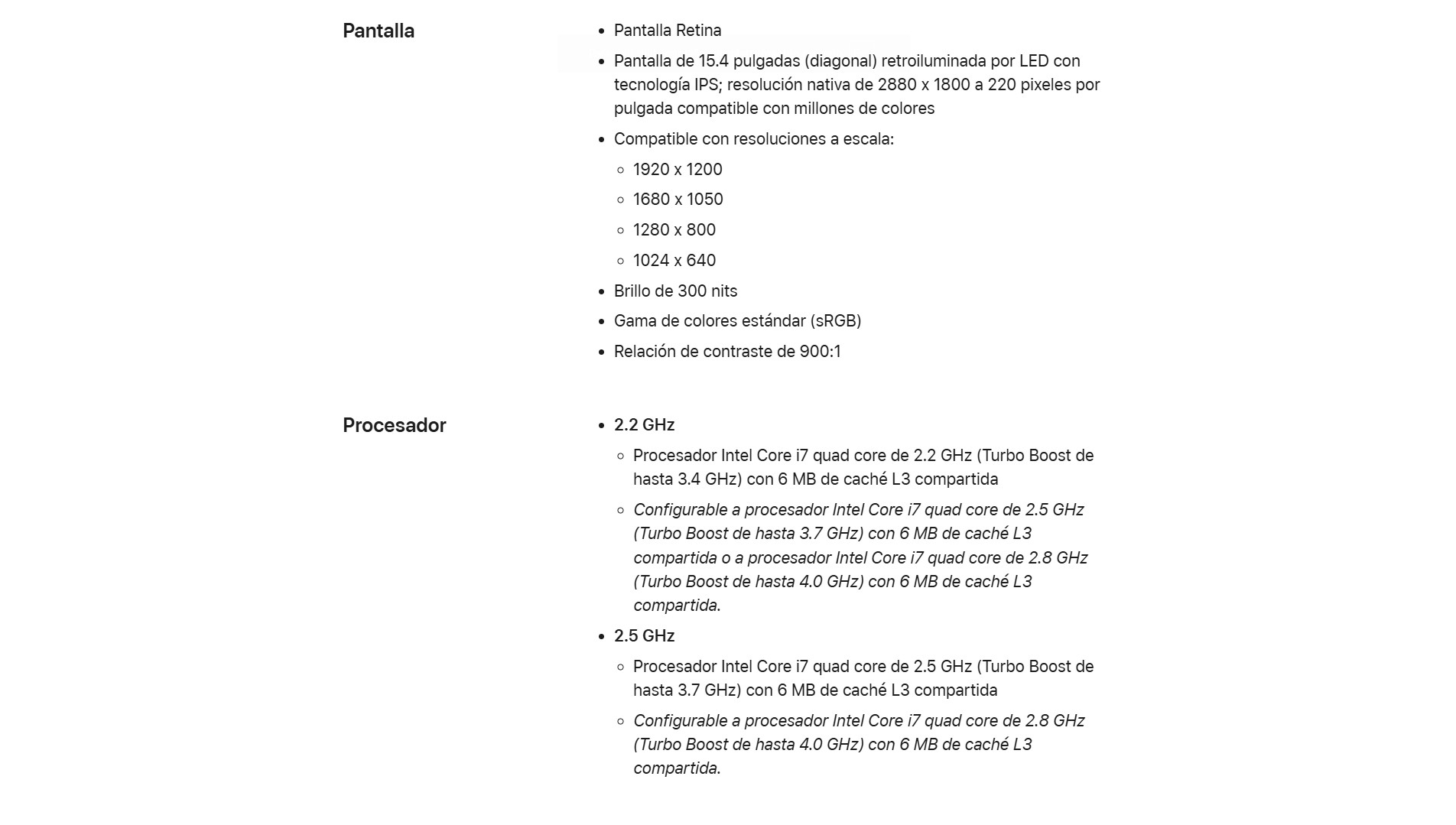 Pantalla

- Pantalla Retina
- Pantalla de 15.4 pulgadas (diagonal) retroiluminada por LED con tecnología IPS; resolución nativa de 2880 x 1800 a 220 pixeles por pulgada compatible con millones de colores
- Compatible con resoluciones a escala:
  - 1920 x 1200
  - 1680 x 1050
  - 1280 x 800
  - 1024 x 640
- Brillo de 300 nits
- Gama de colores estándar (sRGB)
- Relación de contraste de 900:1

Procesador

- 2.2 GHz
  - Procesador Intel Core i7 quad core de 2.2 GHz (Turbo Boost de hasta 3.4 GHz) con 6 MB de caché L3 compartida
  - Configurable a procesador Intel Core i7 quad core de 2.5 GHz (Turbo Boost de hasta 3.7 GHz) con 6 MB de caché L3 compartida o a procesador Intel Core i7 quad core de 2.8 GHz (Turbo Boost de hasta 4.0 GHz) con 6 MB de caché L3 compartida.
- 2.5 GHz
  - Procesador Intel Core i7 quad core de 2.5 GHz (Turbo Boost de hasta 3.7 GHz) con 6 MB de caché L3 compartida
  - Configurable a procesador Intel Core i7 quad core de 2.8 GHz (Turbo Boost de hasta 4.0 GHz) con 6 MB de caché L3 compartida.